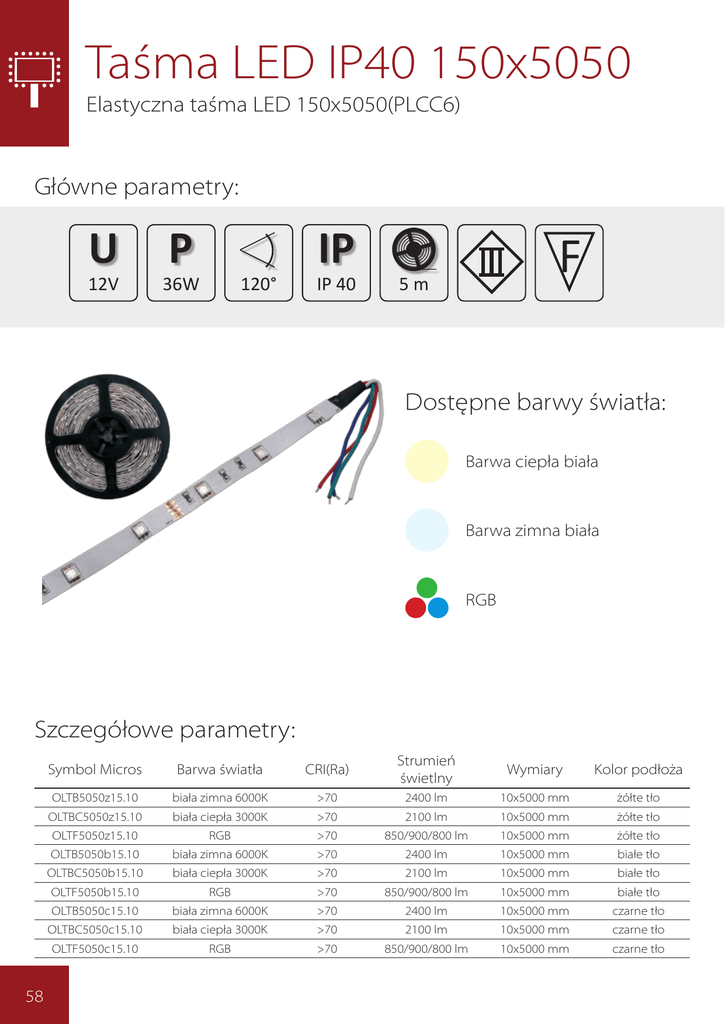 Taśma LED IP40 150x5050

Elastyczna taśma LED 150x5050(PLCC6)

Główne parametry:

U
12V

P
36W

120°

IP
IP 40

5 m

III

F

Dostępne barwy światła:

Barwa ciepła biała

Barwa zimna biała

RGB

Szczegółowe parametry:

| Symbol Micros | Barwa światła | CRI(Ra) | Strumień świetlny | Wymiary | Kolor podłoża |
|---|---|---|---|---|---|
| OLTB5050z15.10 | biała zimna 6000K | >70 | 2400 lm | 10x5000 mm | żółte tło |
| OLTBC5050z15.10 | biała ciepła 3000K | >70 | 2100 lm | 10x5000 mm | żółte tło |
| OLTF5050z15.10 | RGB | >70 | 850/900/800 lm | 10x5000 mm | żółte tło |
| OLTB5050b15.10 | biała zimna 6000K | >70 | 2400 lm | 10x5000 mm | białe tło |
| OLTBC5050b15.10 | biała ciepła 3000K | >70 | 2100 lm | 10x5000 mm | białe tło |
| OLTF5050b15.10 | RGB | >70 | 850/900/800 lm | 10x5000 mm | białe tło |
| OLTB5050c15.10 | biała zimna 6000K | >70 | 2400 lm | 10x5000 mm | czarne tło |
| OLTBC5050c15.10 | biała ciepła 3000K | >70 | 2100 lm | 10x5000 mm | czarne tło |
| OLTF5050c15.10 | RGB | >70 | 850/900/800 lm | 10x5000 mm | czarne tło |

58